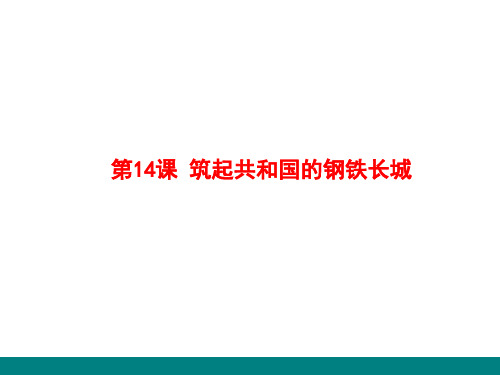 第14课 筑起共和国的钢铁长城